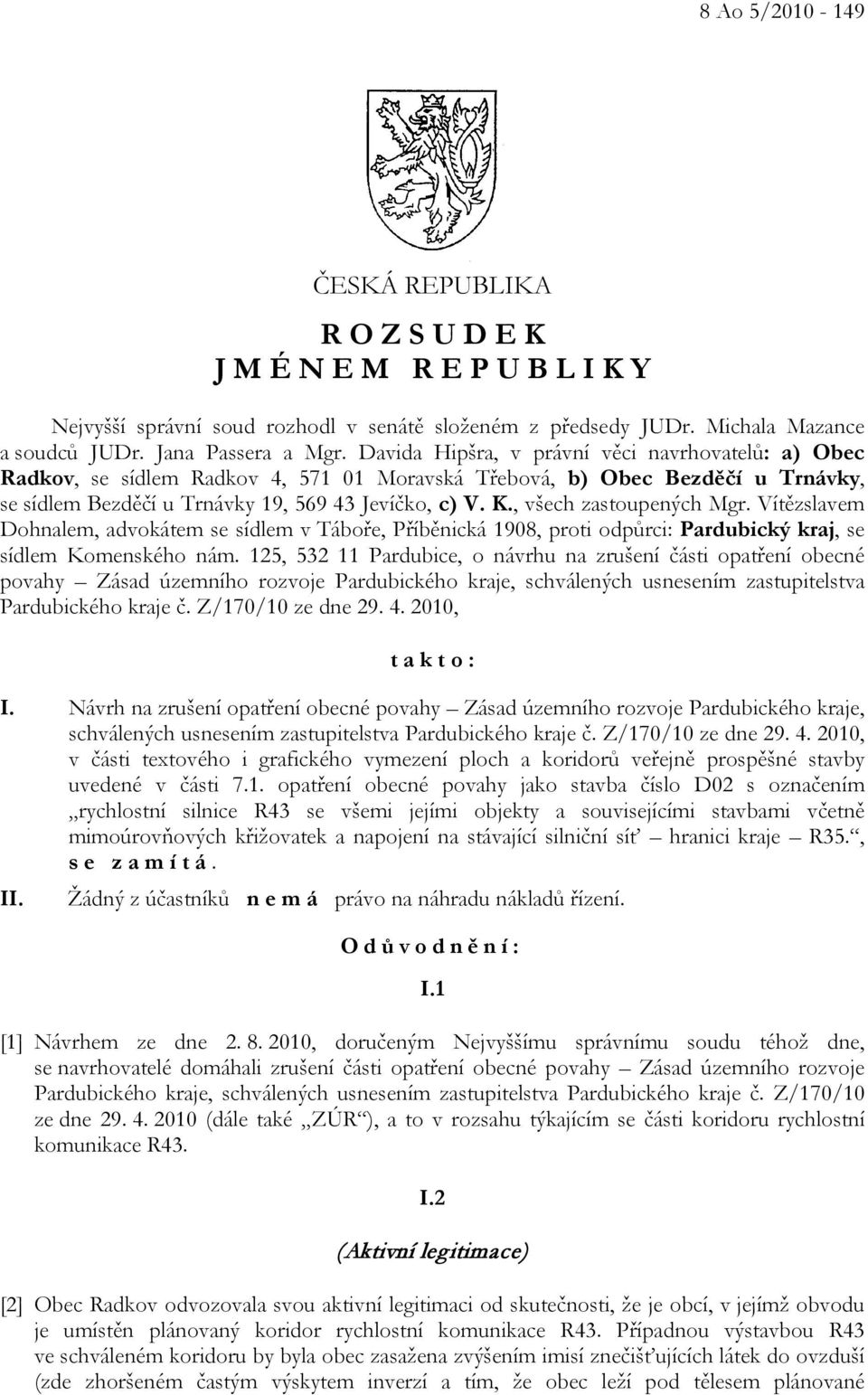 8 Ao 5/2010 - 149

ČESKÁ REPUBLIKA

R O Z S U D E K
J M É N E M R E P U B L I K Y

Nejvyšší správní soud rozhodl v senátě složeném z předsedy JUDr. Michala Mazance a soudců JUDr. Jana Passera a Mgr. Davida Hipšra, v právní věci navrhovatelů: a) Obec Radkov, se sídlem Radkov 4, 571 01 Moravská Třebová, b) Obec Bezděčí u Trnávky, se sídlem Bezděčí u Trnávky 19, 569 43 Jevíčko, c) V. K., všech zastoupených Mgr. Vítězslavem Dohnalem, advokátem se sídlem v Táboře, Příběnická 1908, proti odpůrci: Pardubický kraj, se sídlem Komenského nám. 125, 532 11 Pardubice, o návrhu na zrušení části opatření obecné povahy – Zásad územního rozvoje Pardubického kraje, schválených usnesením zastupitelstva Pardubického kraje č. Z/170/10 ze dne 29. 4. 2010,

t a k t o :

I. Návrh na zrušení opatření obecné povahy – Zásad územního rozvoje Pardubického kraje, schválených usnesením zastupitelstva Pardubického kraje č. Z/170/10 ze dne 29. 4. 2010, v části textového i grafického vymezení ploch a koridorů veřejně prospěšné stavby uvedené v části 7.1. opatření obecné povahy jako stavba číslo D02 s označením „rychlostní silnice R43 se všemi jejími objekty a souvisejícími stavbami včetně mimoúrovňových křižovatek a napojení na stávající silniční síť – hranici kraje – R35.“, s e z a m í t á .

II. Žádný z účastníků n e m á právo na náhradu nákladů řízení.

O d ů v o d n ě n í :

I.1

[1] Návrhem ze dne 2. 8. 2010, doručeným Nejvyššímu správnímu soudu téhož dne, se navrhovatelé domáhali zrušení části opatření obecné povahy – Zásad územního rozvoje Pardubického kraje, schválených usnesením zastupitelstva Pardubického kraje č. Z/170/10 ze dne 29. 4. 2010 (dále také „ZÚR“), a to v rozsahu týkajícím se části koridoru rychlostní komunikace R43.

I.2

(Aktivní legitimace)

[2] Obec Radkov odvozovala svou aktivní legitimaci od skutečnosti, že je obcí, v jejímž obvodu je umístěn plánovaný koridor rychlostní komunikace R43. Případnou výstavbou R43 ve schváleném koridoru by byla obec zasažena zvýšením imisí znečišťujících látek do ovzduší (zde zhoršeném častým výskytem inverzí a tím, že obec leží pod tělesem plánované